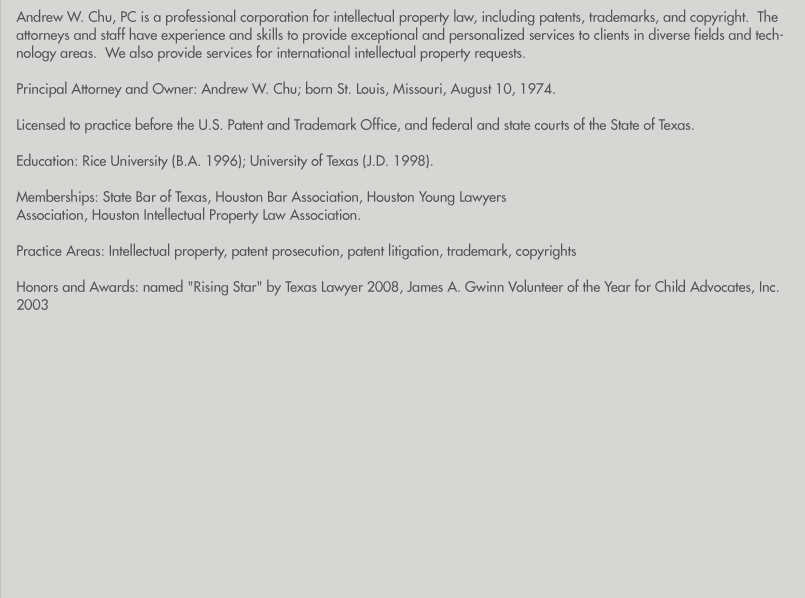 Andrew W. Chu, PC is a professional corporation for intellectual property law, including patents, trademarks, and copyright. The attorneys and staff have experience and skills to provide exceptional and personalized services to clients in diverse fields and technology areas. We also provide services for international intellectual property requests.

Principal Attorney and Owner: Andrew W. Chu; born St. Louis, Missouri, August 10, 1974.

Licensed to practice before the U.S. Patent and Trademark Office, and federal and state courts of the State of Texas.

Education: Rice University (B.A. 1996); University of Texas (J.D. 1998).

Memberships: State Bar of Texas, Houston Bar Association, Houston Young Lawyers Association, Houston Intellectual Property Law Association.

Practice Areas: Intellectual property, patent prosecution, patent litigation, trademark, copyrights

Honors and Awards: named "Rising Star" by Texas Lawyer 2008, James A. Gwinn Volunteer of the Year for Child Advocates, Inc. 2003